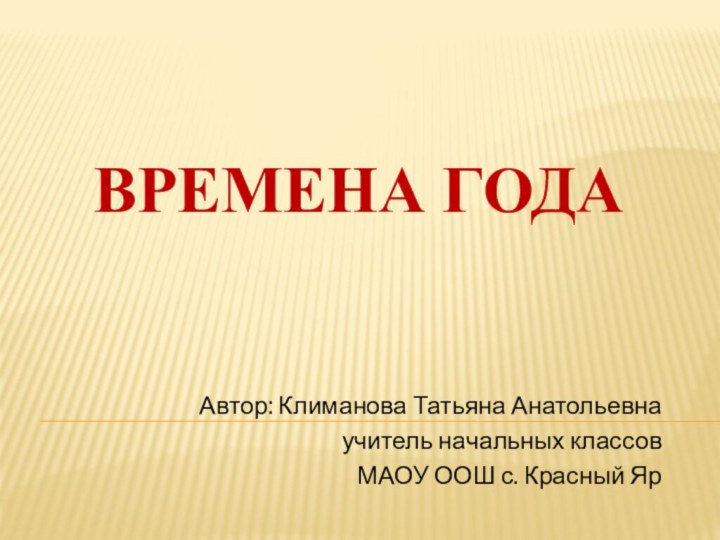 ВРЕМЕНА ГОДА

Автор: Климанова Татьяна Анатольевна
учитель начальных классов
МАОУ ООШ с. Красный Яр